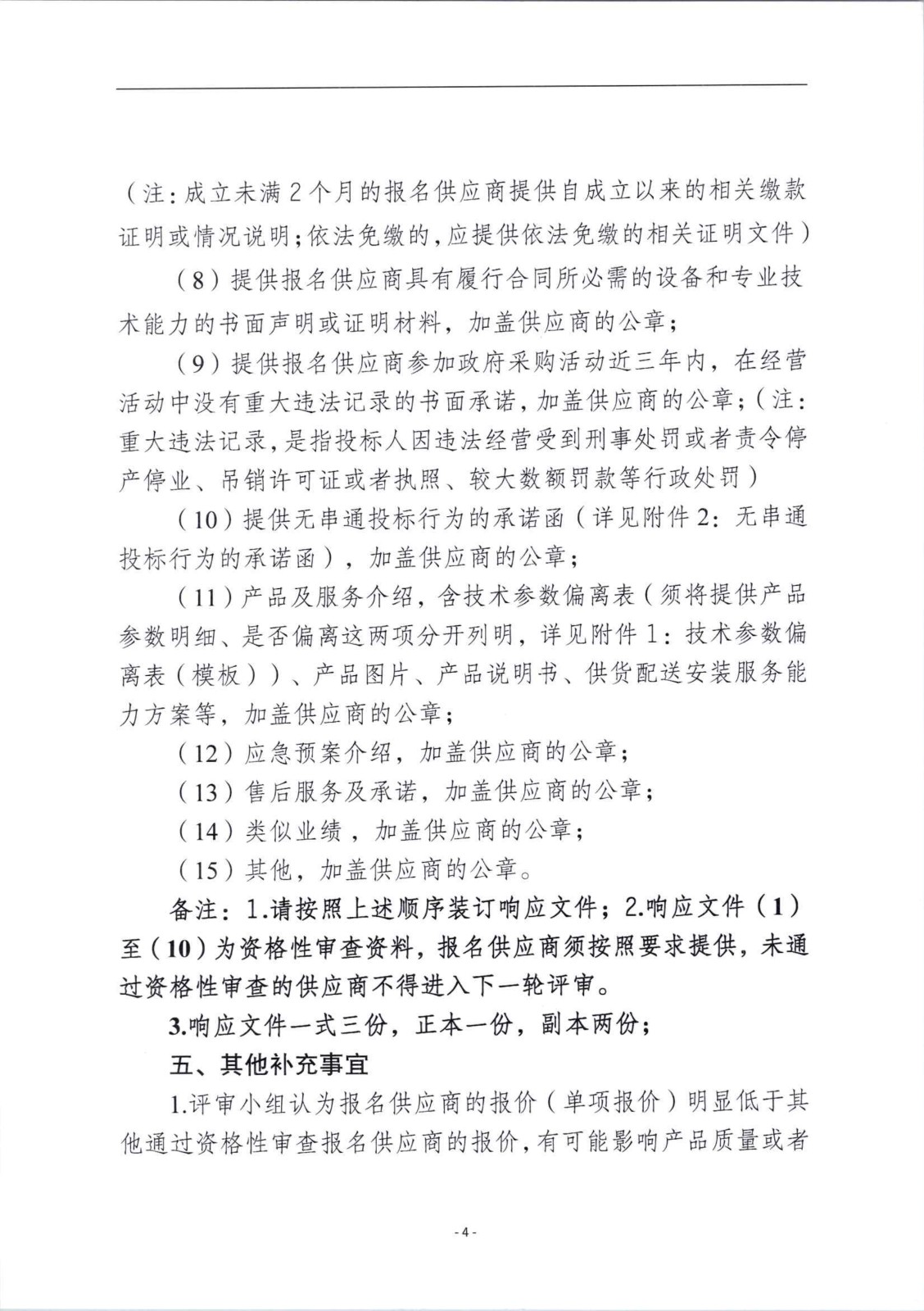 （注：成立未满2个月的报名供应商提供自成立以来的相关缴款证明或情况说明；依法免缴的，应提供依法免缴的相关证明文件）

（8）提供报名供应商具有履行合同所必需的设备和专业技术能力的书面声明或证明材料，加盖供应商的公章；

（9）提供报名供应商参加政府采购活动近三年内，在经营活动中没有重大违法记录的书面承诺，加盖供应商的公章；（注：重大违法记录，是指投标人因违法经营受到刑事处罚或者责令停产停业、吊销许可证或者执照、较大数额罚款等行政处罚）

（10）提供无串通投标行为的承诺函（详见附件2：无串通投标行为的承诺函），加盖供应商的公章；

（11）产品及服务介绍，含技术参数偏离表（须将提供产品参数明细、是否偏离这两项分开列明，详见附件1：技术参数偏离表（模板））、产品图片、产品说明书、供货配送安装服务能力方案等，加盖供应商的公章；

（12）应急预案介绍，加盖供应商的公章；

（13）售后服务及承诺，加盖供应商的公章；

（14）类似业绩，加盖供应商的公章；

（15）其他，加盖供应商的公章。

备注：1.请按照上述顺序装订响应文件；2.响应文件（1）至（10）为资格性审查资料，报名供应商须按照要求提供，未通过资格性审查的供应商不得进入下一轮评审。

3.响应文件一式三份，正本一份，副本两份；

五、其他补充事宜

1.评审小组认为报名供应商的报价（单项报价）明显低于其他通过资格性审查报名供应商的报价，有可能影响产品质量或者

- 4 -